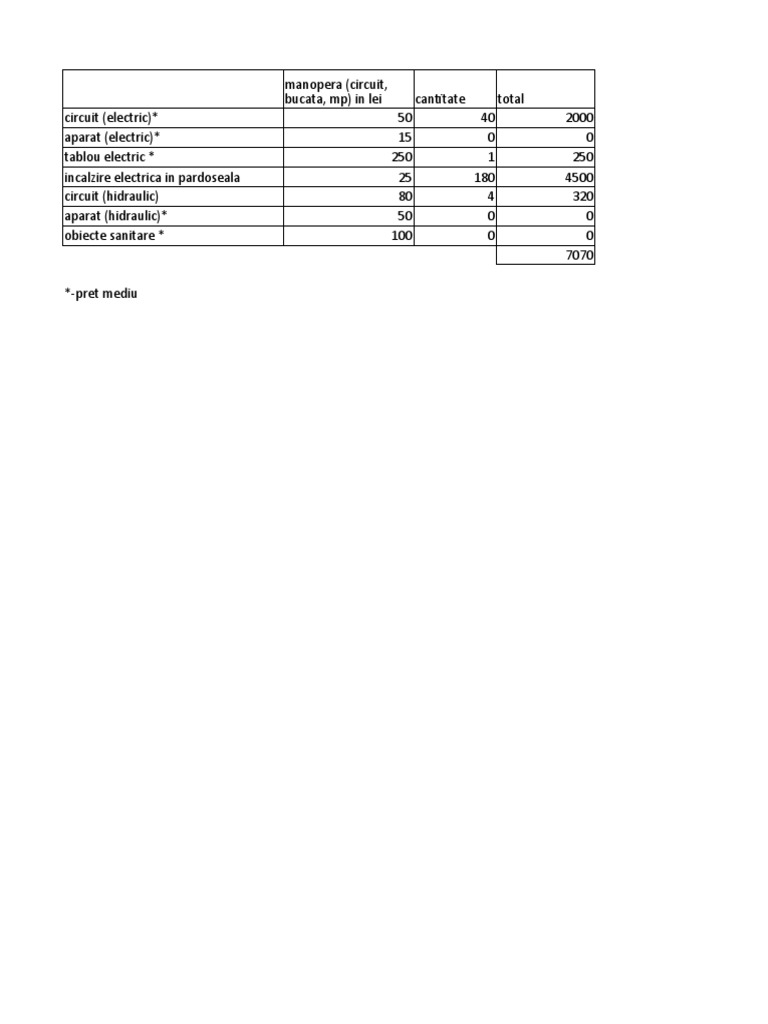 | | manopera (circuit, bucata, mp) in lei | cantitate | total |
|---|---|---|---|
| circuit (electric)* | 50 | 40 | 2000 |
| aparat (electric)* | 15 | 0 | 0 |
| tablou electric * | 250 | 1 | 250 |
| incalzire electrica in pardoseala | 25 | 180 | 4500 |
| circuit (hidraulic) | 80 | 4 | 320 |
| aparat (hidraulic)* | 50 | 0 | 0 |
| obiecte sanitare * | 100 | 0 | 0 |
| | | | 7070 |

*-pret mediu